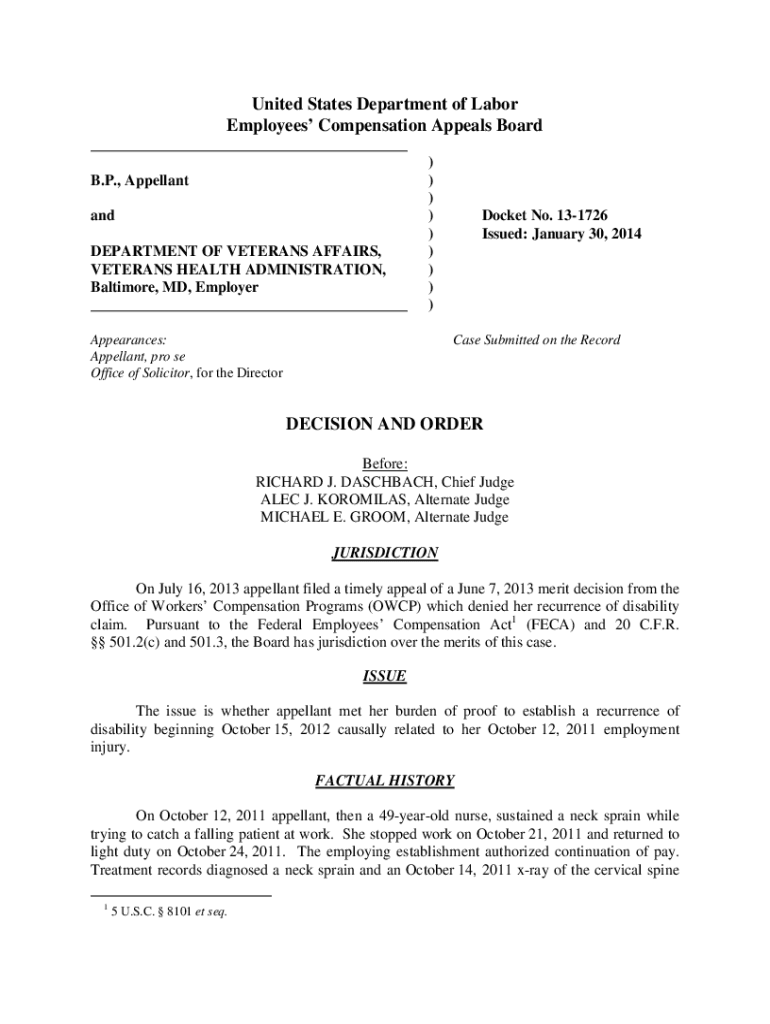 United States Department of Labor
Employees' Compensation Appeals Board

B.P., Appellant

and

DEPARTMENT OF VETERANS AFFAIRS, VETERANS HEALTH ADMINISTRATION, Baltimore, MD, Employer

)
)
)
)
)
)
)
)
)

Docket No. 13-1726
Issued: January 30, 2014

Appearances:
Appellant, pro se
Office of Solicitor, for the Director

Case Submitted on the Record

DECISION AND ORDER

Before:
RICHARD J. DASCHBACH, Chief Judge
ALEC J. KOROMILAS, Alternate Judge
MICHAEL E. GROOM, Alternate Judge

JURISDICTION

On July 16, 2013 appellant filed a timely appeal of a June 7, 2013 merit decision from the Office of Workers' Compensation Programs (OWCP) which denied her recurrence of disability claim. Pursuant to the Federal Employees' Compensation Act$^1$ (FECA) and 20 C.F.R. §§ 501.2(c) and 501.3, the Board has jurisdiction over the merits of this case.

ISSUE

The issue is whether appellant met her burden of proof to establish a recurrence of disability beginning October 15, 2012 causally related to her October 12, 2011 employment injury.

FACTUAL HISTORY

On October 12, 2011 appellant, then a 49-year-old nurse, sustained a neck sprain while trying to catch a falling patient at work. She stopped work on October 21, 2011 and returned to light duty on October 24, 2011. The employing establishment authorized continuation of pay. Treatment records diagnosed a neck sprain and an October 14, 2011 x-ray of the cervical spine

$^1$ 5 U.S.C. § 8101 et seq.